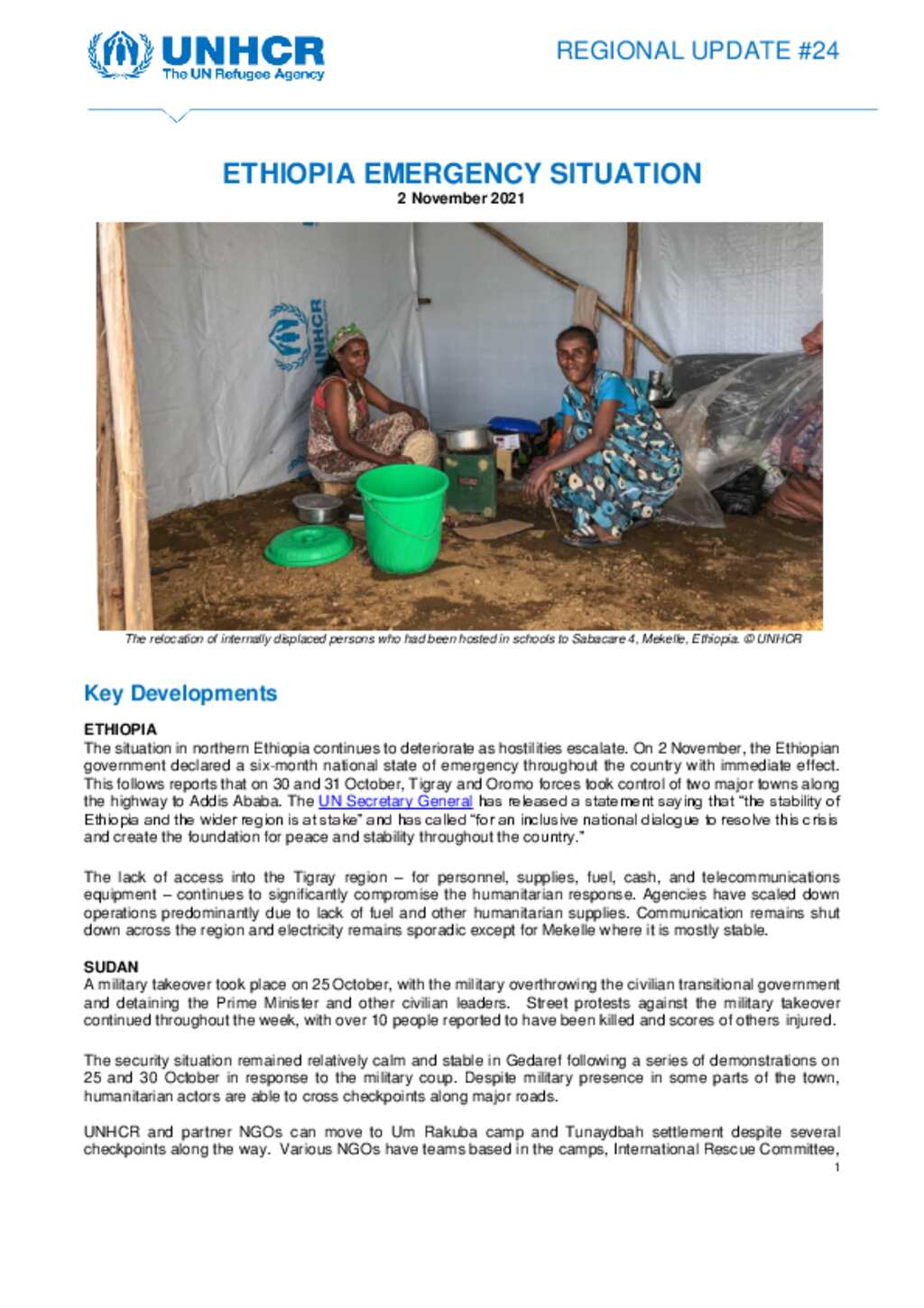 UNHCR
The UN Refugee Agency

REGIONAL UPDATE #24

ETHIOPIA EMERGENCY SITUATION
2 November 2021

UNHCR

The relocation of internally displaced persons who had been hosted in schools to Sabacare 4, Mekelle, Ethiopia. © UNHCR

Key Developments

ETHIOPIA
The situation in northern Ethiopia continues to deteriorate as hostilities escalate. On 2 November, the Ethiopian government declared a six-month national state of emergency throughout the country with immediate effect. This follows reports that on 30 and 31 October, Tigray and Oromo forces took control of two major towns along the highway to Addis Ababa. The UN Secretary General has released a statement saying that "the stability of Ethiopia and the wider region is at stake" and has called "for an inclusive national dialogue to resolve this crisis and create the foundation for peace and stability throughout the country."

The lack of access into the Tigray region – for personnel, supplies, fuel, cash, and telecommunications equipment – continues to significantly compromise the humanitarian response. Agencies have scaled down operations predominantly due to lack of fuel and other humanitarian supplies. Communication remains shut down across the region and electricity remains sporadic except for Mekelle where it is mostly stable.

SUDAN
A military takeover took place on 25 October, with the military overthrowing the civilian transitional government and detaining the Prime Minister and other civilian leaders. Street protests against the military takeover continued throughout the week, with over 10 people reported to have been killed and scores of others injured.

The security situation remained relatively calm and stable in Gedaref following a series of demonstrations on 25 and 30 October in response to the military coup. Despite military presence in some parts of the town, humanitarian actors are able to cross checkpoints along major roads.

UNHCR and partner NGOs can move to Um Rakuba camp and Tunaydbah settlement despite several checkpoints along the way. Various NGOs have teams based in the camps, International Rescue Committee,
1